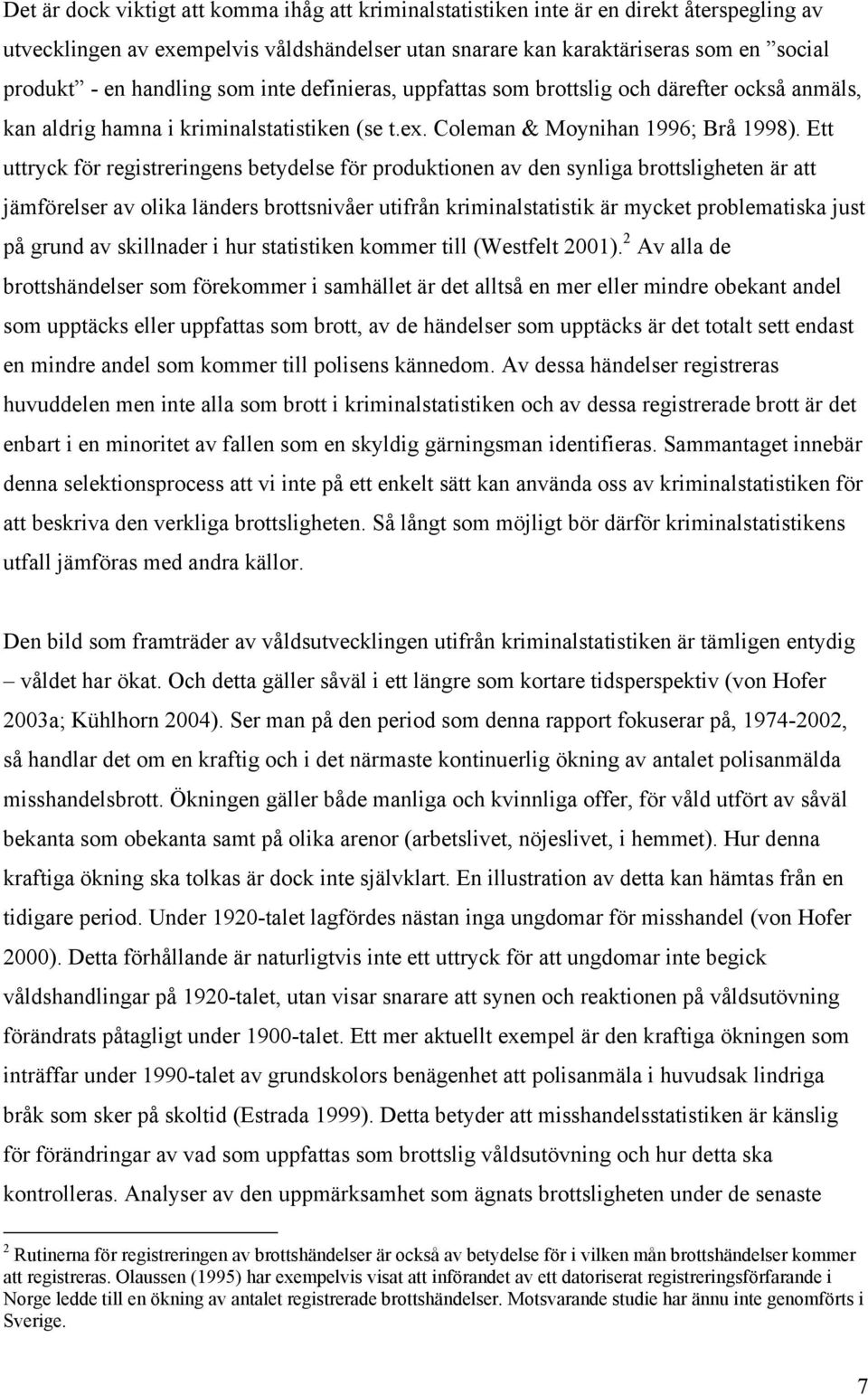 Det är dock viktigt att komma ihåg att kriminalstatistiken inte är en direkt återspegling av utvecklingen av exempelvis våldshändelser utan snarare kan karaktäriseras som en ”social produkt” - en handling som inte definieras, uppfattas som brottslig och därefter också anmäls, kan aldrig hamna i kriminalstatistiken (se t.ex. Coleman & Moynihan 1996; Brå 1998). Ett uttryck för registreringens betydelse för produktionen av den synliga brottsligheten är att jämförelser av olika länders brottsnivåer utifrån kriminalstatistik är mycket problematiska just på grund av skillnader i hur statistiken kommer till (Westfelt 2001).$^2$ Av alla de brottshändelser som förekommer i samhället är det alltså en mer eller mindre obekant andel som upptäcks eller uppfattas som brott, av de händelser som upptäcks är det totalt sett endast en mindre andel som kommer till polisens kännedom. Av dessa händelser registreras huvuddelen men inte alla som brott i kriminalstatistiken och av dessa registrerade brott är det enbart i en minoritet av fallen som en skyldig gärningsman identifieras. Sammantaget innebär denna selektionsprocess att vi inte på ett enkelt sätt kan använda oss av kriminalstatistiken för att beskriva den verkliga brottsligheten. Så långt som möjligt bör därför kriminalstatistikens utfall jämföras med andra källor.

Den bild som framträder av våldsutvecklingen utifrån kriminalstatistiken är tämligen entydig – våldet har ökat. Och detta gäller såväl i ett längre som kortare tidsperspektiv (von Hofer 2003a; Kühlhorn 2004). Ser man på den period som denna rapport fokuserar på, 1974-2002, så handlar det om en kraftig och i det närmaste kontinuerlig ökning av antalet polisanmälda misshandelsbrott. Ökningen gäller både manliga och kvinnliga offer, för våld utfört av såväl bekanta som obekanta samt på olika arenor (arbetslivet, nöjeslivet, i hemmet). Hur denna kraftiga ökning ska tolkas är dock inte självklart. En illustration av detta kan hämtas från en tidigare period. Under 1920-talet lagfördes nästan inga ungdomar för misshandel (von Hofer 2000). Detta förhållande är naturligtvis inte ett uttryck för att ungdomar inte begick våldshandlingar på 1920-talet, utan visar snarare att synen och reaktionen på våldsutövning förändrats påtagligt under 1900-talet. Ett mer aktuellt exempel är den kraftiga ökningen som inträffar under 1990-talet av grundskolors benägenhet att polisanmäla i huvudsak lindriga bråk som sker på skoltid (Estrada 1999). Detta betyder att misshandelsstatistiken är känslig för förändringar av vad som uppfattas som brottslig våldsutövning och hur detta ska kontrolleras. Analyser av den uppmärksamhet som ägnats brottsligheten under de senaste

$^2$ Rutinerna för registreringen av brottshändelser är också av betydelse för i vilken mån brottshändelser kommer att registreras. Olaussen (1995) har exempelvis visat att införandet av ett datoriserat registreringsförfarande i Norge ledde till en ökning av antalet registrerade brottshändelser. Motsvarande studie har ännu inte genomförts i Sverige.

7